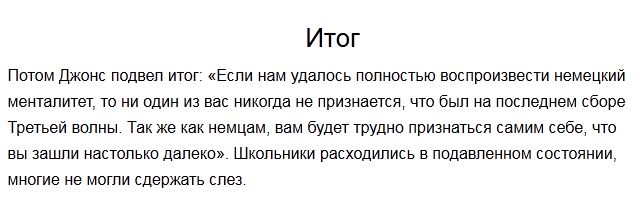 Итог

Потом Джонс подвел итог: «Если нам удалось полностью воспроизвести немецкий менталитет, то ни один из вас никогда не признается, что был на последнем сборе Третьей волны. Так же как немцам, вам будет трудно признаться самим себе, что вы зашли настолько далеко». Школьники расходились в подавленном состоянии, многие не могли сдержать слез.